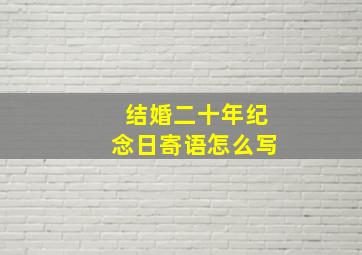 结婚二十年纪念日寄语怎么写